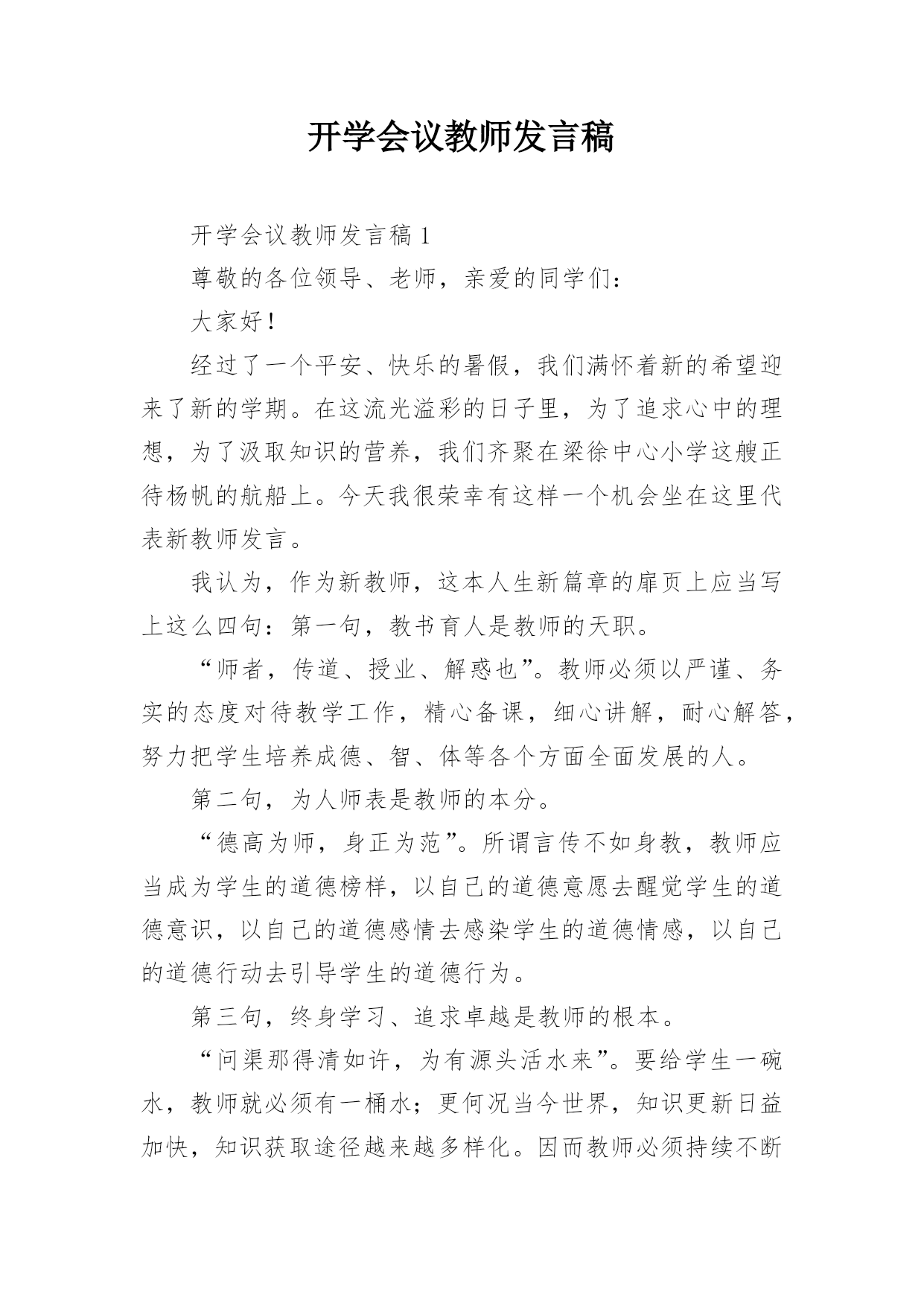 开学会议教师发言稿

开学会议教师发言稿 1

尊敬的各位领导、老师，亲爱的同学们：

大家好！

经过了一个平安、快乐的暑假，我们满怀着新的希望迎来了新的学期。在这流光溢彩的日子里，为了追求心中的理想，为了汲取知识的营养，我们齐聚在梁徐中心小学这艘正待杨帆的航船上。今天我很荣幸有这样一个机会坐在这里代表新教师发言。

我认为，作为新教师，这本人生新篇章的扉页上应当写上这么四句：第一句，教书育人是教师的天职。

“师者，传道、授业、解惑也”。教师必须以严谨、务实的态度对待教学工作，精心备课，细心讲解，耐心解答，努力把学生培养成德、智、体等各个方面全面发展的人。

第二句，为人师表是教师的本分。

“德高为师，身正为范”。所谓言传不如身教，教师应当成为学生的道德榜样，以自己的道德意愿去醒觉学生的道德意识，以自己的道德感情去感染学生的道德情感，以自己的道德行动去引导学生的道德行为。

第三句，终身学习、追求卓越是教师的根本。

“问渠那得清如许，为有源头活水来”。要给学生一碗水，教师就必须有一桶水；更何况当今世界，知识更新日益加快，知识获取途径越来越多样化。因而教师必须持续不断